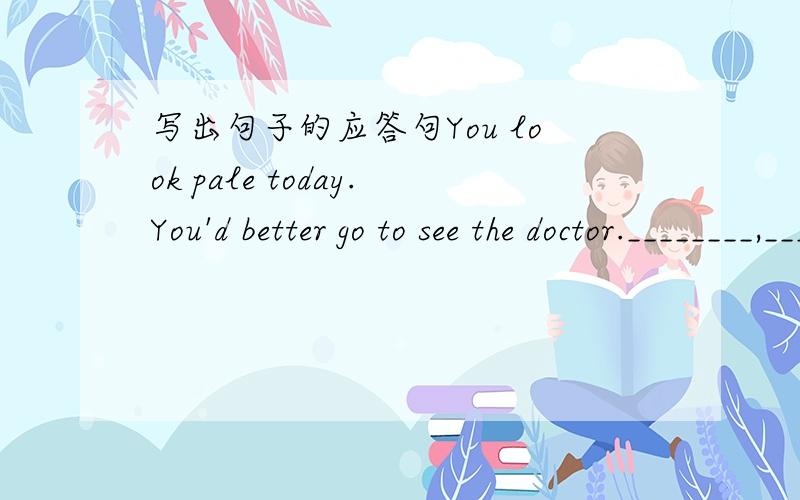 写出句子的应答句You look pale today.
You'd better go to see the doctor.________,___